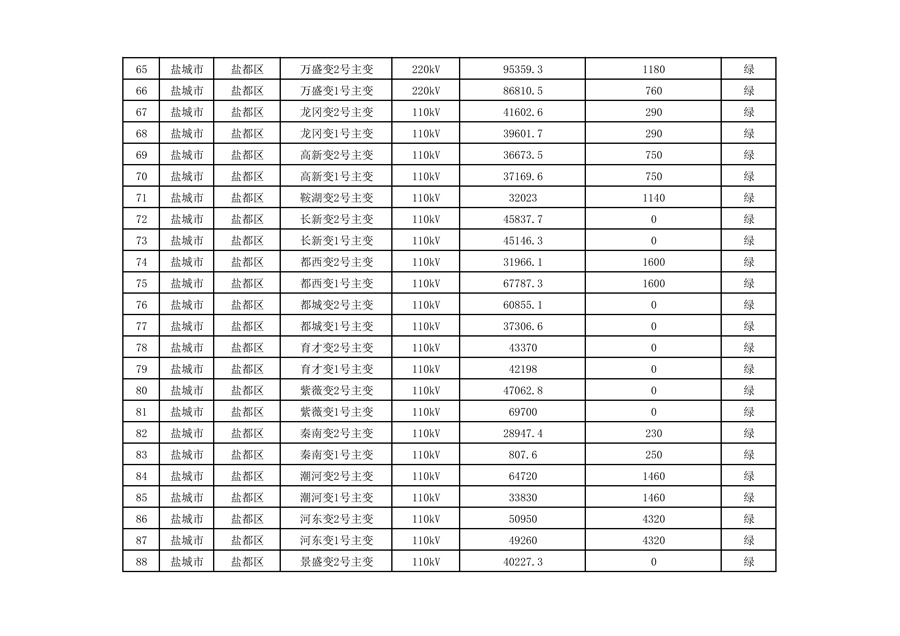 | 65 | 盐城市 | 盐都区 | 万盛变2号主变 | 220kV | 95359.3 | 1180 | 绿 |
|---|---|---|---|---|---|---|---|
| 66 | 盐城市 | 盐都区 | 万盛变1号主变 | 220kV | 86810.5 | 760 | 绿 |
| 67 | 盐城市 | 盐都区 | 龙冈变2号主变 | 110kV | 41602.6 | 290 | 绿 |
| 68 | 盐城市 | 盐都区 | 龙冈变1号主变 | 110kV | 39601.7 | 290 | 绿 |
| 69 | 盐城市 | 盐都区 | 高新变2号主变 | 110kV | 36673.5 | 750 | 绿 |
| 70 | 盐城市 | 盐都区 | 高新变1号主变 | 110kV | 37169.6 | 750 | 绿 |
| 71 | 盐城市 | 盐都区 | 鞍湖变2号主变 | 110kV | 32023 | 1140 | 绿 |
| 72 | 盐城市 | 盐都区 | 长新变2号主变 | 110kV | 45837.7 | 0 | 绿 |
| 73 | 盐城市 | 盐都区 | 长新变1号主变 | 110kV | 45146.3 | 0 | 绿 |
| 74 | 盐城市 | 盐都区 | 都西变2号主变 | 110kV | 31966.1 | 1600 | 绿 |
| 75 | 盐城市 | 盐都区 | 都西变1号主变 | 110kV | 67787.3 | 1600 | 绿 |
| 76 | 盐城市 | 盐都区 | 都城变2号主变 | 110kV | 60855.1 | 0 | 绿 |
| 77 | 盐城市 | 盐都区 | 都城变1号主变 | 110kV | 37306.6 | 0 | 绿 |
| 78 | 盐城市 | 盐都区 | 育才变2号主变 | 110kV | 43370 | 0 | 绿 |
| 79 | 盐城市 | 盐都区 | 育才变1号主变 | 110kV | 42198 | 0 | 绿 |
| 80 | 盐城市 | 盐都区 | 紫薇变2号主变 | 110kV | 47062.8 | 0 | 绿 |
| 81 | 盐城市 | 盐都区 | 紫薇变1号主变 | 110kV | 69700 | 0 | 绿 |
| 82 | 盐城市 | 盐都区 | 秦南变2号主变 | 110kV | 28947.4 | 230 | 绿 |
| 83 | 盐城市 | 盐都区 | 秦南变1号主变 | 110kV | 807.6 | 250 | 绿 |
| 84 | 盐城市 | 盐都区 | 潮河变2号主变 | 110kV | 64720 | 1460 | 绿 |
| 85 | 盐城市 | 盐都区 | 潮河变1号主变 | 110kV | 33830 | 1460 | 绿 |
| 86 | 盐城市 | 盐都区 | 河东变2号主变 | 110kV | 50950 | 4320 | 绿 |
| 87 | 盐城市 | 盐都区 | 河东变1号主变 | 110kV | 49260 | 4320 | 绿 |
| 88 | 盐城市 | 盐都区 | 景盛变2号主变 | 110kV | 40227.3 | 0 | 绿 |